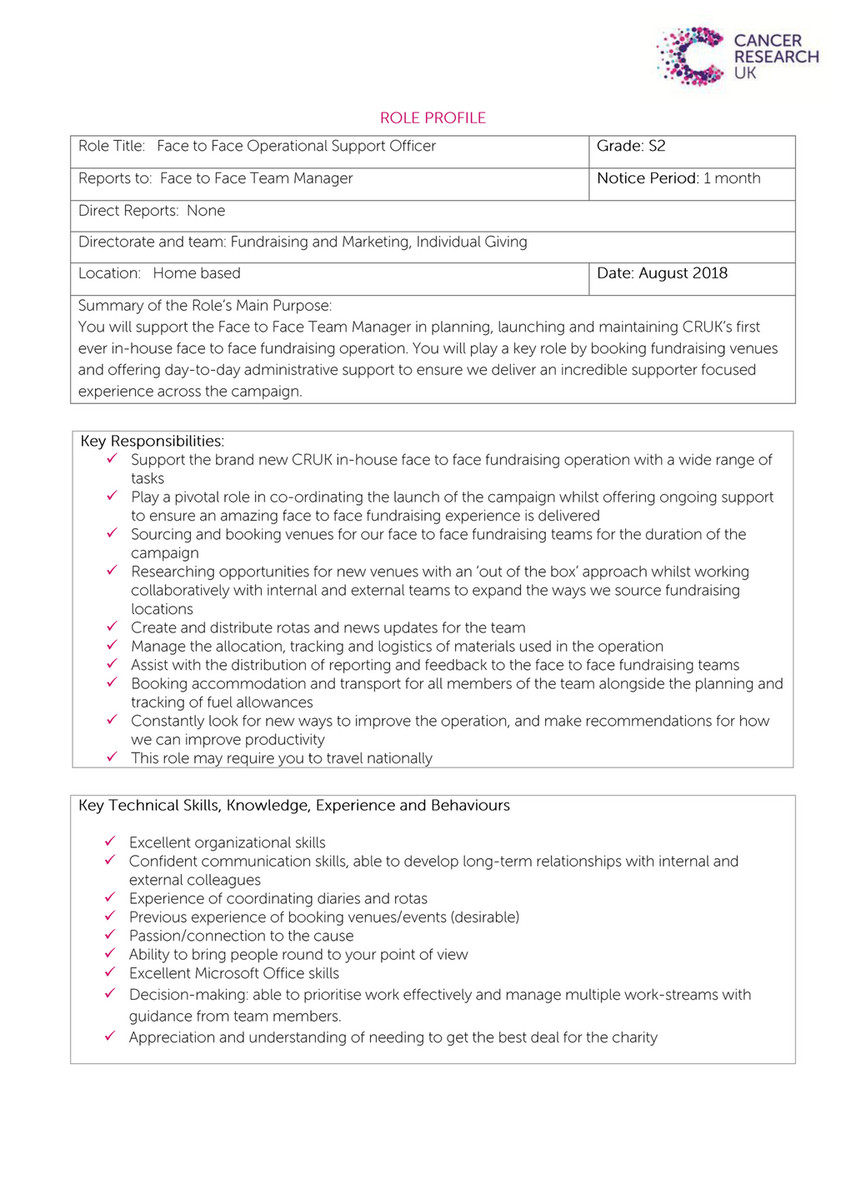 CANCER RESEARCH UK

ROLE PROFILE

| Role Title: Face to Face Operational Support Officer | Grade: S2 |
|---|---|
| Reports to: Face to Face Team Manager | Notice Period: 1 month |
| Direct Reports: None | |
| Directorate and team: Fundraising and Marketing, Individual Giving | |
| Location: Home based | Date: August 2018 |

Summary of the Role's Main Purpose:
You will support the Face to Face Team Manager in planning, launching and maintaining CRUK's first ever in-house face to face fundraising operation. You will play a key role by booking fundraising venues and offering day-to-day administrative support to ensure we deliver an incredible supporter focused experience across the campaign.

Key Responsibilities:
✓ Support the brand new CRUK in-house face to face fundraising operation with a wide range of tasks
✓ Play a pivotal role in co-ordinating the launch of the campaign whilst offering ongoing support to ensure an amazing face to face fundraising experience is delivered
✓ Sourcing and booking venues for our face to face fundraising teams for the duration of the campaign
✓ Researching opportunities for new venues with an 'out of the box' approach whilst working collaboratively with internal and external teams to expand the ways we source fundraising locations
✓ Create and distribute rotas and news updates for the team
✓ Manage the allocation, tracking and logistics of materials used in the operation
✓ Assist with the distribution of reporting and feedback to the face to face fundraising teams
✓ Booking accommodation and transport for all members of the team alongside the planning and tracking of fuel allowances
✓ Constantly look for new ways to improve the operation, and make recommendations for how we can improve productivity
✓ This role may require you to travel nationally

Key Technical Skills, Knowledge, Experience and Behaviours

✓ Excellent organizational skills
✓ Confident communication skills, able to develop long-term relationships with internal and external colleagues
✓ Experience of coordinating diaries and rotas
✓ Previous experience of booking venues/events (desirable)
✓ Passion/connection to the cause
✓ Ability to bring people round to your point of view
✓ Excellent Microsoft Office skills
✓ Decision-making: able to prioritise work effectively and manage multiple work-streams with guidance from team members.
✓ Appreciation and understanding of needing to get the best deal for the charity